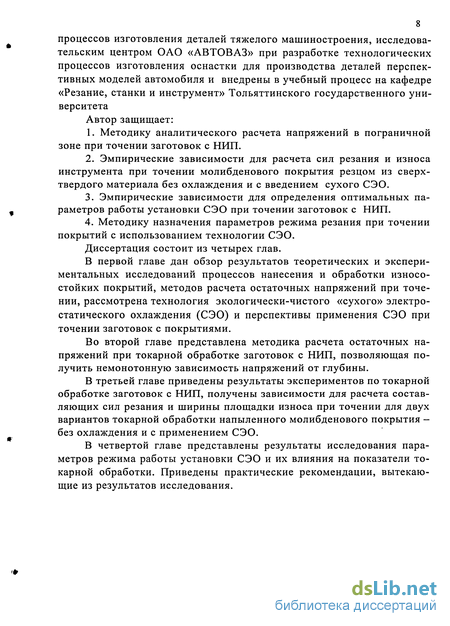 8

процессов изготовления деталей тяжелого машиностроения, исследовательским центром ОАО «АВТОВАЗ» при разработке технологических процессов изготовления оснастки для производства деталей перспективных моделей автомобиля и внедрены в учебный процесс на кафедре «Резание, станки и инструмент» Тольяттинского государственного университета

Автор защищает:

1. Методику аналитического расчета напряжений в пограничной зоне при точении заготовок с НИП.

2. Эмпирические зависимости для расчета сил резания и износа инструмента при точении молибденового покрытия резцом из сверхтвердого материала без охлаждения и с введением сухого СЭО.

3. Эмпирические зависимости для определения оптимальных параметров работы установки СЭО при точении заготовок с НИП.

4. Методику назначения параметров режима резания при точении покрытий с использованием технологии СЭО.

Диссертация состоит из четырех глав.

В первой главе дан обзор результатов теоретических и экспериментальных исследований процессов нанесения и обработки износостойких покрытий, методов расчета остаточных напряжений при точении, рассмотрена технология экологически-чистого «сухого» электростатического охлаждения (СЭО) и перспективы применения СЭО при точении заготовок с покрытиями.

Во второй главе представлена методика расчета остаточных напряжений при токарной обработке заготовок с НИП, позволяющая получить немонотонную зависимость напряжений от глубины.

В третьей главе приведены результаты экспериментов по токарной обработке заготовок с НИП, получены зависимости для расчета составляющих сил резания и ширины площадки износа при точении для двух вариантов токарной обработки напыленного молибденового покрытия – без охлаждения и с применением СЭО.

В четвертой главе представлены результаты исследования параметров режима работы установки СЭО и их влияния на показатели токарной обработки. Приведены практические рекомендации, вытекающие из результатов исследования.

dsLib.net
библиотека диссертаций